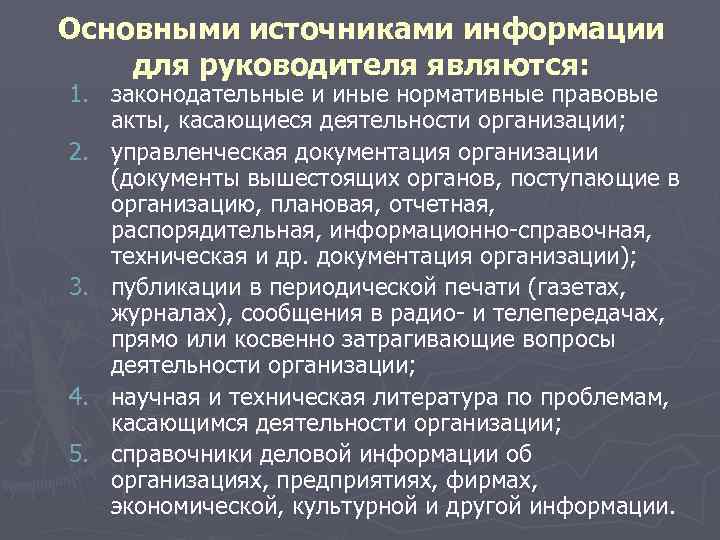 Основными источниками информации для руководителя являются:

1. законодательные и иные нормативные правовые акты, касающиеся деятельности организации;
2. управленческая документация организации (документы вышестоящих органов, поступающие в организацию, плановая, отчетная, распорядительная, информационно-справочная, техническая и др. документация организации);
3. публикации в периодической печати (газетах, журналах), сообщения в радио- и телепередачах, прямо или косвенно затрагивающие вопросы деятельности организации;
4. научная и техническая литература по проблемам, касающимся деятельности организации;
5. справочники деловой информации об организациях, предприятиях, фирмах, экономической, культурной и другой информации.